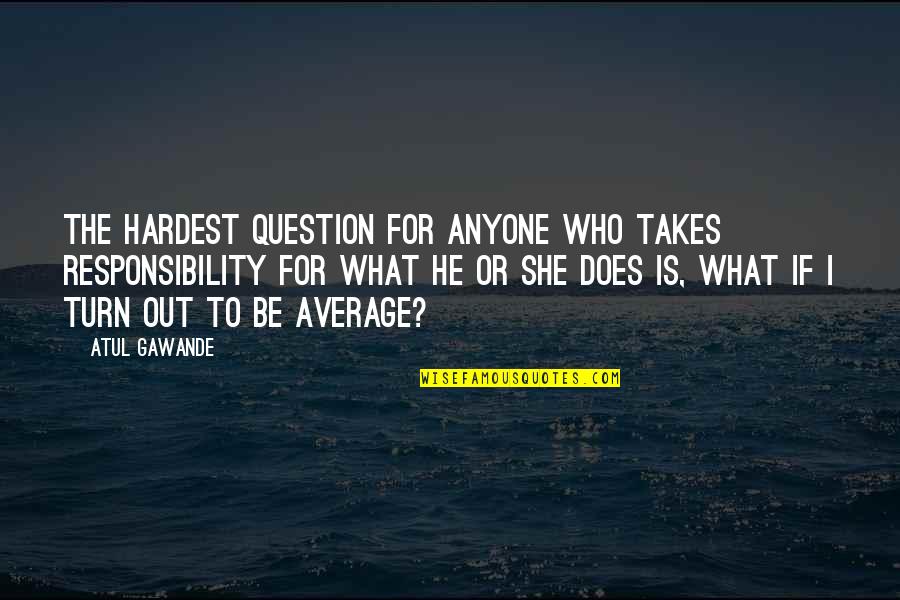 THE HARDEST QUESTION FOR ANYONE WHO TAKES RESPONSIBILITY FOR WHAT HE OR SHE DOES IS, WHAT IF I TURN OUT TO BE AVERAGE?

ATUL GAWANDE

WISEFAMOUSQUOTES.COM